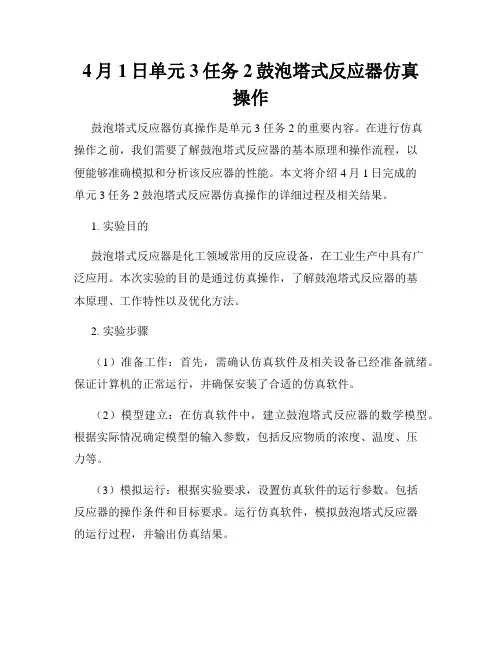 4月1日单元3任务2鼓泡塔式反应器仿真操作

鼓泡塔式反应器仿真操作是单元3任务2的重要内容。在进行仿真操作之前，我们需要了解鼓泡塔式反应器的基本原理和操作流程，以便能够准确模拟和分析该反应器的性能。本文将介绍4月1日完成的单元3任务2鼓泡塔式反应器仿真操作的详细过程及相关结果。

1. 实验目的

鼓泡塔式反应器是化工领域常用的反应设备，在工业生产中具有广泛应用。本次实验的目的是通过仿真操作，了解鼓泡塔式反应器的基本原理、工作特性以及优化方法。

2. 实验步骤

（1）准备工作：首先，需确认仿真软件及相关设备已经准备就绪。保证计算机的正常运行，并确保安装了合适的仿真软件。

（2）模型建立：在仿真软件中，建立鼓泡塔式反应器的数学模型。根据实际情况确定模型的输入参数，包括反应物质的浓度、温度、压力等。

（3）模拟运行：根据实验要求，设置仿真软件的运行参数。包括反应器的操作条件和目标要求。运行仿真软件，模拟鼓泡塔式反应器的运行过程，并输出仿真结果。